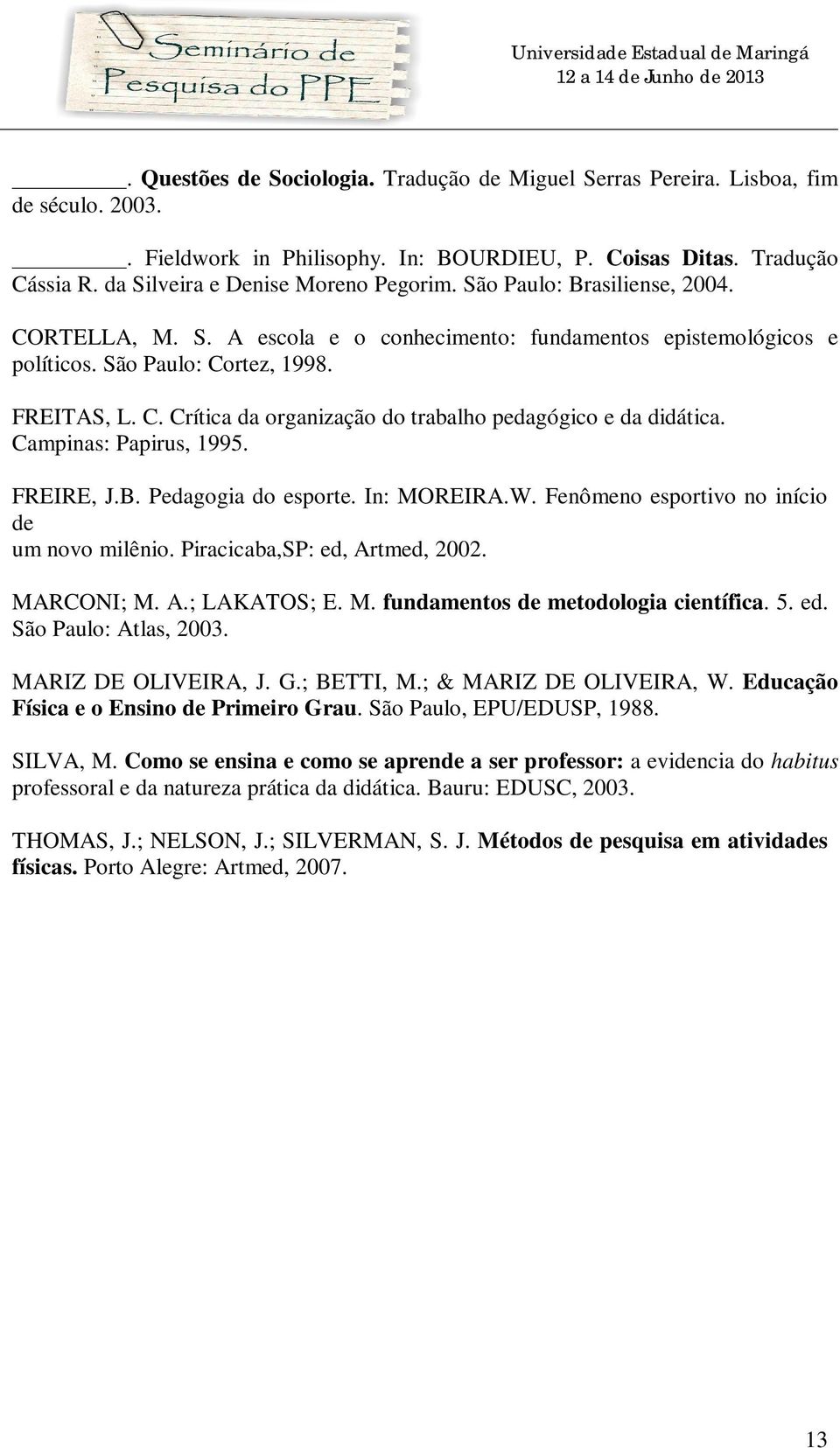 Seminário de Pesquisa do PPE

Universidade Estadual de Maringá
12 a 14 de Junho de 2013

________. Questões de Sociologia. Tradução de Miguel Serras Pereira. Lisboa, fim de século. 2003.

________. Fieldwork in Philisophy. In: BOURDIEU, P. Coisas Ditas. Tradução Cássia R. da Silveira e Denise Moreno Pegorim. São Paulo: Brasiliense, 2004.

CORTELLA, M. S. A escola e o conhecimento: fundamentos epistemológicos e políticos. São Paulo: Cortez, 1998.

FREITAS, L. C. Crítica da organização do trabalho pedagógico e da didática. Campinas: Papirus, 1995.

FREIRE, J.B. Pedagogia do esporte. In: MOREIRA.W. Fenômeno esportivo no início de um novo milênio. Piracicaba,SP: ed, Artmed, 2002.

MARCONI; M. A.; LAKATOS; E. M. fundamentos de metodologia científica. 5. ed. São Paulo: Atlas, 2003.

MARIZ DE OLIVEIRA, J. G.; BETTI, M.; & MARIZ DE OLIVEIRA, W. Educação Física e o Ensino de Primeiro Grau. São Paulo, EPU/EDUSP, 1988.

SILVA, M. Como se ensina e como se aprende a ser professor: a evidencia do habitus professoral e da natureza prática da didática. Bauru: EDUSC, 2003.

THOMAS, J.; NELSON, J.; SILVERMAN, S. J. Métodos de pesquisa em atividades físicas. Porto Alegre: Artmed, 2007.

13